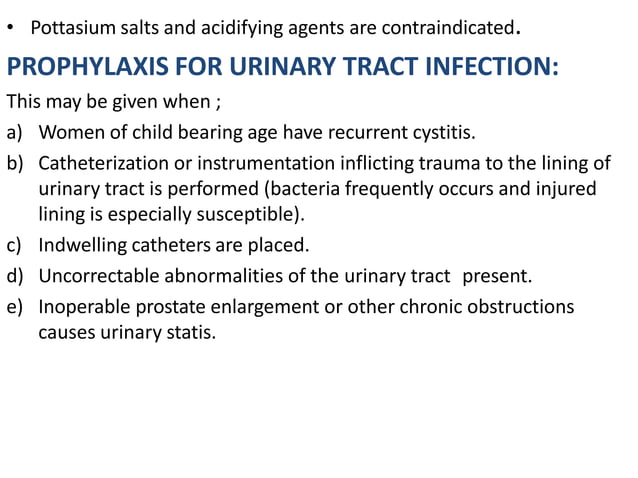 • Pottasium salts and acidifying agents are contraindicated.

PROPHYLAXIS FOR URINARY TRACT INFECTION:

This may be given when ;

a) Women of child bearing age have recurrent cystitis.

b) Catheterization or instrumentation inflicting trauma to the lining of urinary tract is performed (bacteria frequently occurs and injured lining is especially susceptible).

c) Indwelling catheters are placed.

d) Uncorrectable abnormalities of the urinary tract present.

e) Inoperable prostate enlargement or other chronic obstructions causes urinary statis.